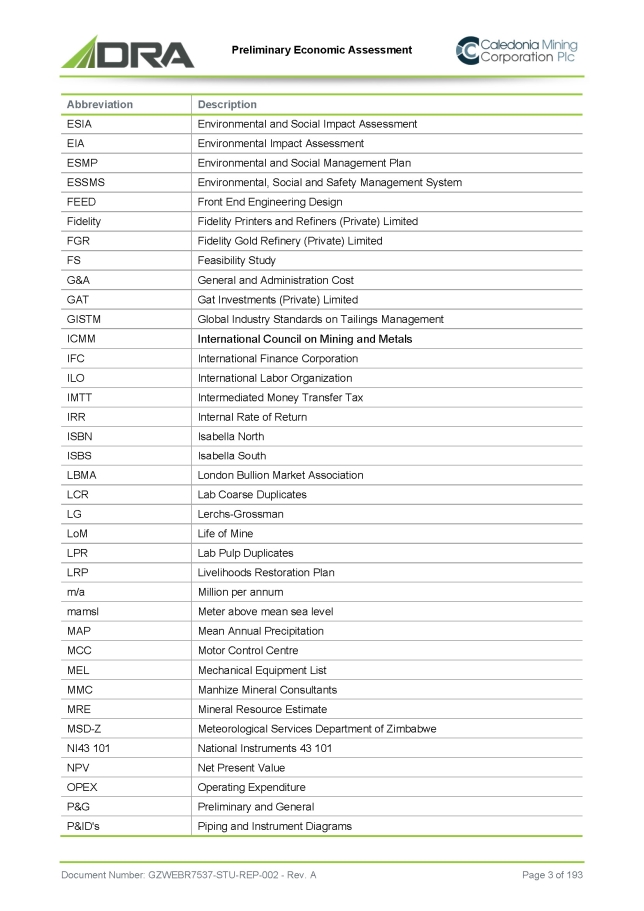 DRA

Preliminary Economic Assessment

Caledonia Mining Corporation Plc

| Abbreviation | Description |
|---|---|
| ESIA | Environmental and Social Impact Assessment |
| EIA | Environmental Impact Assessment |
| ESMP | Environmental and Social Management Plan |
| ESSMS | Environmental, Social and Safety Management System |
| FEED | Front End Engineering Design |
| Fidelity | Fidelity Printers and Refiners (Private) Limited |
| FGR | Fidelity Gold Refinery (Private) Limited |
| FS | Feasibility Study |
| G&A | General and Administration Cost |
| GAT | Gat Investments (Private) Limited |
| GISTM | Global Industry Standards on Tailings Management |
| ICMM | International Council on Mining and Metals |
| IFC | International Finance Corporation |
| ILO | International Labor Organization |
| IMTT | Intermediated Money Transfer Tax |
| IRR | Internal Rate of Return |
| ISBN | Isabella North |
| ISBS | Isabella South |
| LBMA | London Bullion Market Association |
| LCR | Lab Coarse Duplicates |
| LG | Lerchs-Grossman |
| LoM | Life of Mine |
| LPR | Lab Pulp Duplicates |
| LRP | Livelihoods Restoration Plan |
| m/a | Million per annum |
| mamsl | Meter above mean sea level |
| MAP | Mean Annual Precipitation |
| MCC | Motor Control Centre |
| MEL | Mechanical Equipment List |
| MMC | Manhize Mineral Consultants |
| MRE | Mineral Resource Estimate |
| MSD-Z | Meteorological Services Department of Zimbabwe |
| NI43 101 | National Instruments 43 101 |
| NPV | Net Present Value |
| OPEX | Operating Expenditure |
| P&G | Preliminary and General |
| P&ID's | Piping and Instrument Diagrams |

Document Number: GZWEBR7537-STU-REP-002 - Rev. A

Page 3 of 193